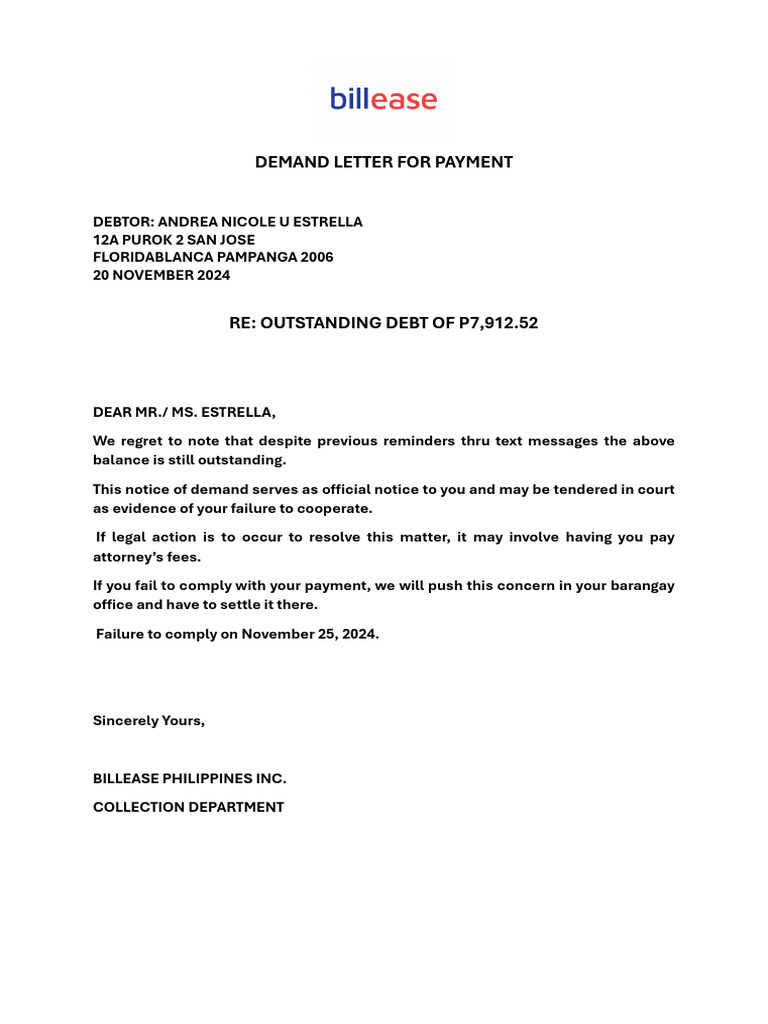 billease

DEMAND LETTER FOR PAYMENT

DEBTOR: ANDREA NICOLE U ESTRELLA
12A PUROK 2 SAN JOSE
FLORIDABLANCA PAMPANGA 2006
20 NOVEMBER 2024

RE: OUTSTANDING DEBT OF P7,912.52

DEAR MR./ MS. ESTRELLA,

We regret to note that despite previous reminders thru text messages the above balance is still outstanding.

This notice of demand serves as official notice to you and may be tendered in court as evidence of your failure to cooperate.

If legal action is to occur to resolve this matter, it may involve having you pay attorney's fees.

If you fail to comply with your payment, we will push this concern in your barangay office and have to settle it there.

Failure to comply on November 25, 2024.

Sincerely Yours,

BILLEASE PHILIPPINES INC.

COLLECTION DEPARTMENT